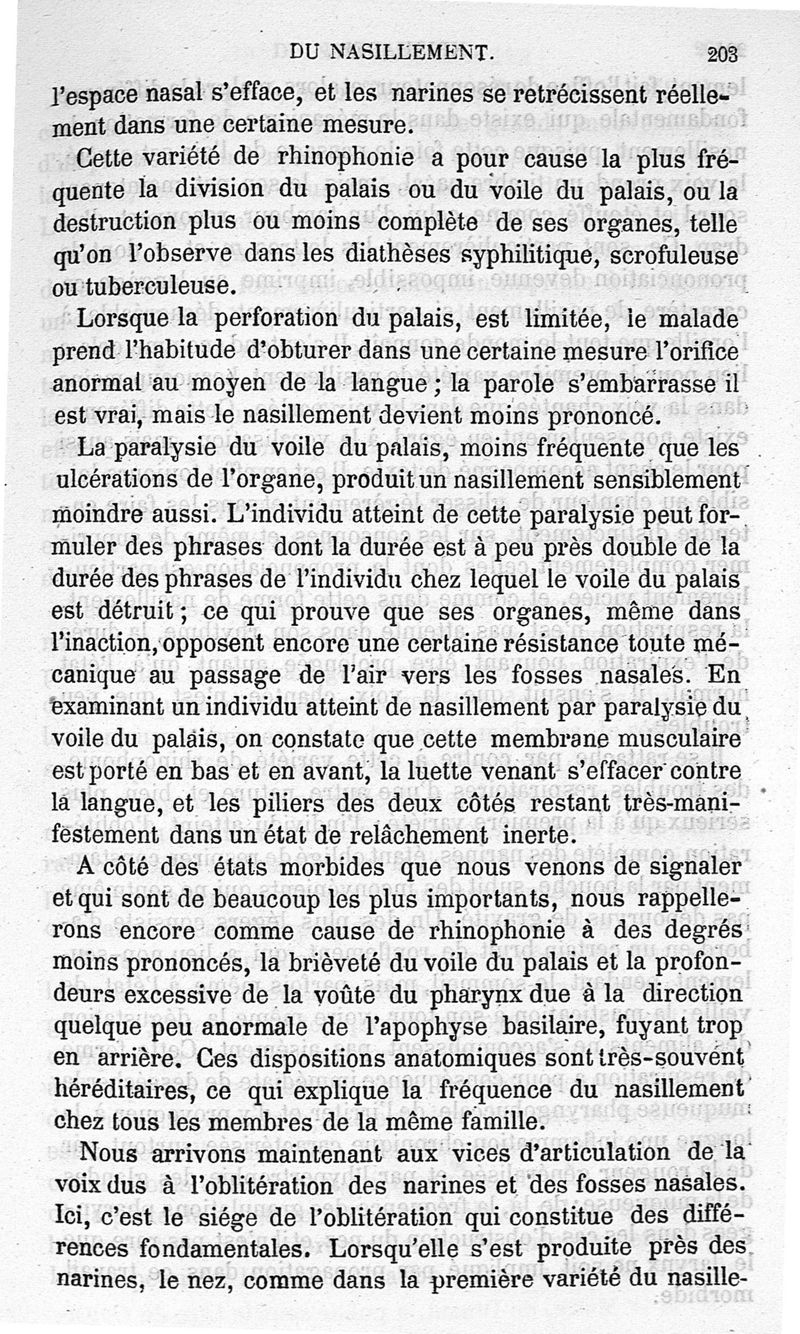 DU NASILLEMENT. 203

l'espace nasal s'efface, et les narines se retrécissent réellement dans une certaine mesure.

Cette variété de rhinophonie a pour cause la plus fréquente la division du palais ou du voile du palais, ou la destruction plus ou moins complète de ses organes, telle qu'on l'observe dans les diathèses syphilitique, scrofuleuse ou tuberculeuse.

Lorsque la perforation du palais, est limitée, le malade prend l'habitude d'obturer dans une certaine mesure l'orifice anormal au moyen de la langue ; la parole s'embarrasse il est vrai, mais le nasillement devient moins prononcé.

La paralysie du voile du palais, moins fréquente que les ulcérations de l'organe, produit un nasillement sensiblement moindre aussi. L'individu atteint de cette paralysie peut formuler des phrases dont la durée est à peu près double de la durée des phrases de l'individu chez lequel le voile du palais est détruit ; ce qui prouve que ses organes, même dans l'inaction, opposent encore une certaine résistance toute mécanique au passage de l'air vers les fosses nasales. En examinant un individu atteint de nasillement par paralysie du voile du palais, on constate que cette membrane musculaire est porté en bas et en avant, la luette venant s'effacer contre la langue, et les piliers des deux côtés restant très-manifestement dans un état de relâchement inerte.

A côté des états morbides que nous venons de signaler et qui sont de beaucoup les plus importants, nous rappellerons encore comme cause de rhinophonie à des degrés moins prononcés, la brièveté du voile du palais et la profondeurs excessive de la voûte du pharynx due à la direction quelque peu anormale de l'apophyse basilaire, fuyant trop en arrière. Ces dispositions anatomiques sont très-souvent héréditaires, ce qui explique la fréquence du nasillement chez tous les membres de la même famille.

Nous arrivons maintenant aux vices d'articulation de la voix dus à l'oblitération des narines et des fosses nasales. Ici, c'est le siége de l'oblitération qui constitue des différences fondamentales. Lorsqu'elle s'est produite près des narines, le nez, comme dans la première variété du nasille-